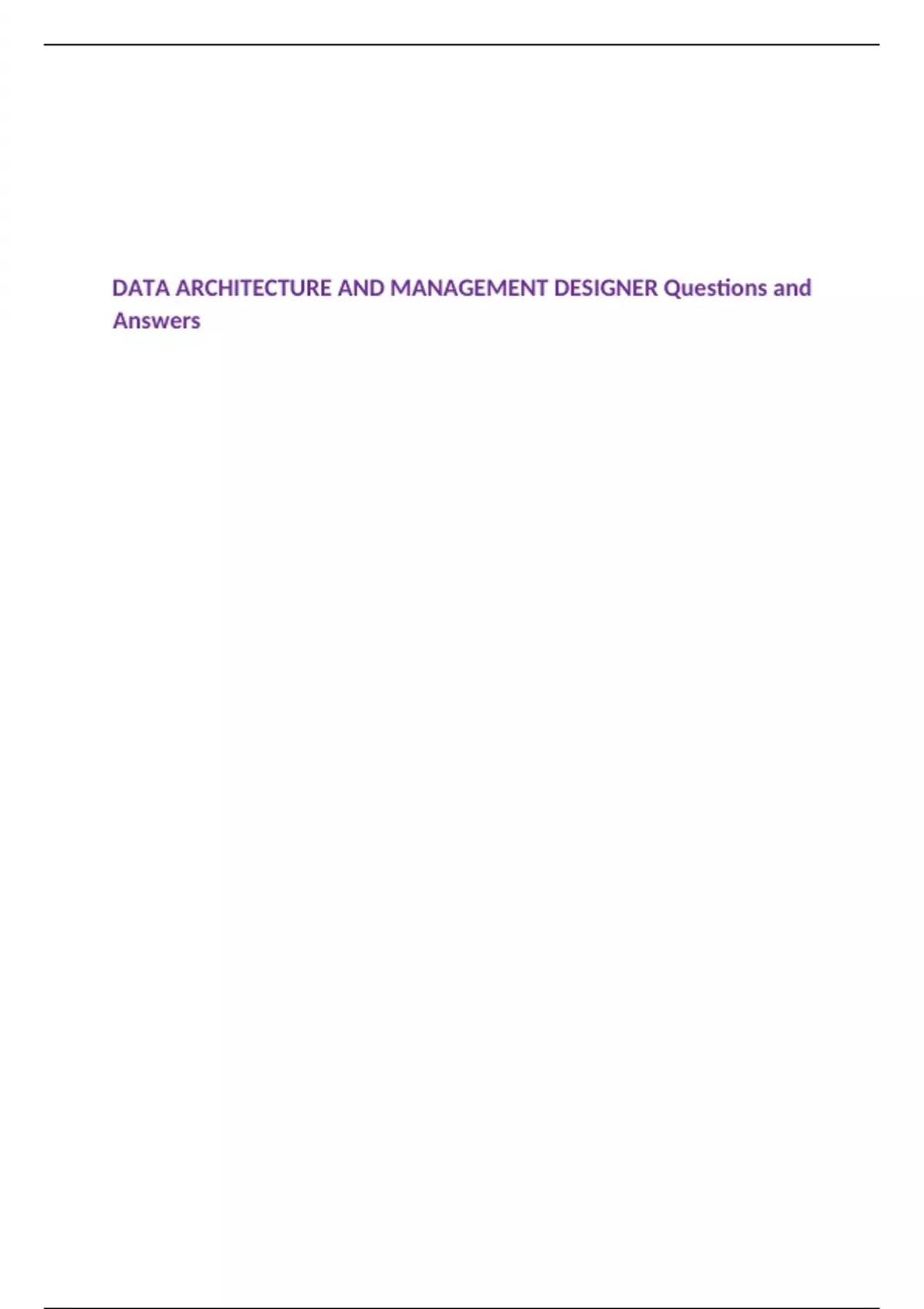 DATA ARCHITECTURE AND MANAGEMENT DESIGNER Questions and Answers